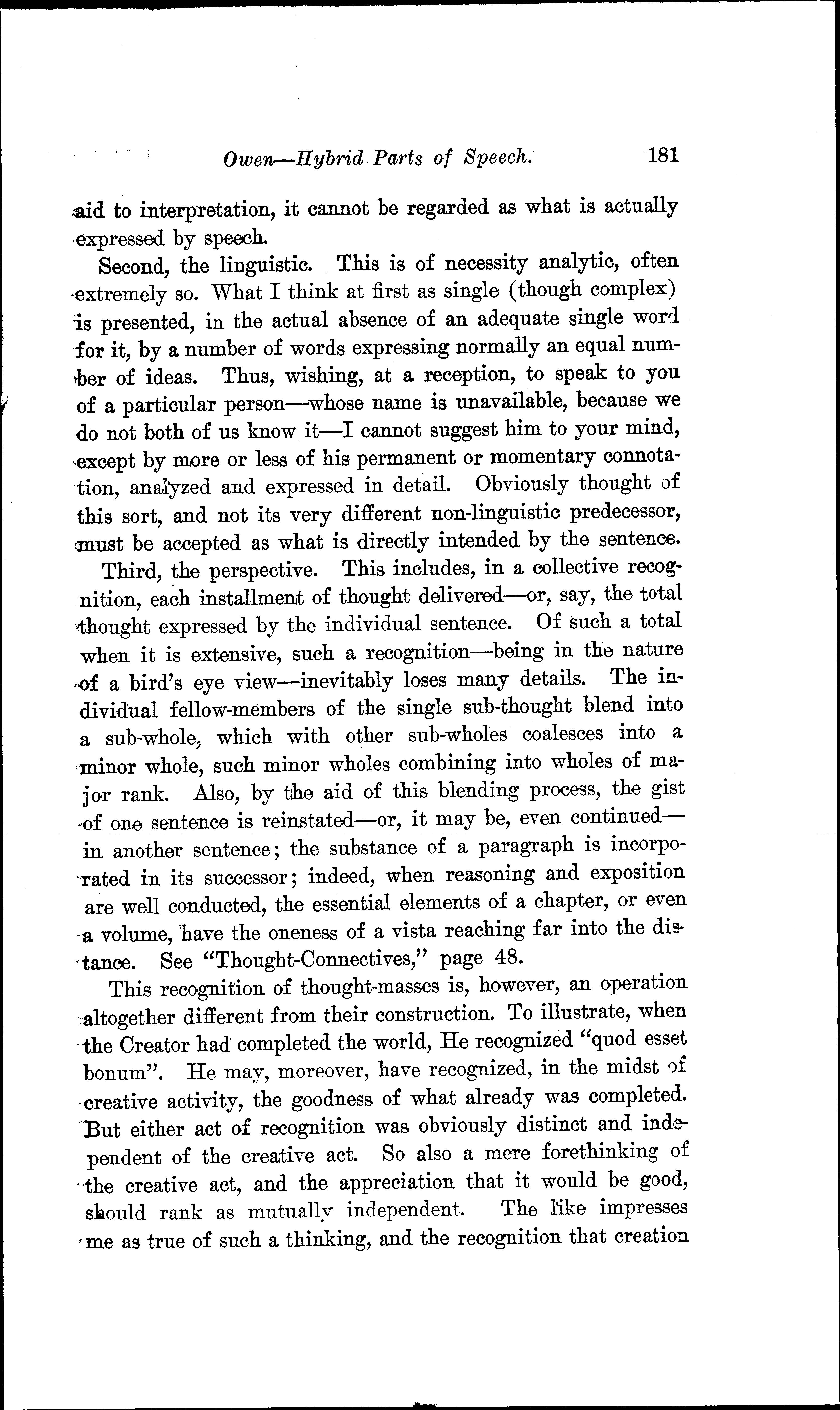 Owen—Hybrid Parts of Speech. 181

aid to interpretation, it cannot be regarded as what is actually expressed by speech.

Second, the linguistic. This is of necessity analytic, often extremely so. What I think at first as single (though complex) is presented, in the actual absence of an adequate single word for it, by a number of words expressing normally an equal number of ideas. Thus, wishing, at a reception, to speak to you of a particular person—whose name is unavailable, because we do not both of us know it—I cannot suggest him to your mind, except by more or less of his permanent or momentary connotation, analyzed and expressed in detail. Obviously thought of this sort, and not its very different non-linguistic predecessor, must be accepted as what is directly intended by the sentence.

Third, the perspective. This includes, in a collective recognition, each installment of thought delivered—or, say, the total thought expressed by the individual sentence. Of such a total when it is extensive, such a recognition—being in the nature of a bird's eye view—inevitably loses many details. The individual fellow-members of the single sub-thought blend into a sub-whole, which with other sub-wholes coalesces into a minor whole, such minor wholes combining into wholes of major rank. Also, by the aid of this blending process, the gist of one sentence is reinstated—or, it may be, even continued—in another sentence; the substance of a paragraph is incorporated in its successor; indeed, when reasoning and exposition are well conducted, the essential elements of a chapter, or even a volume, have the oneness of a vista reaching far into the distance. See "Thought-Connectives," page 48.

This recognition of thought-masses is, however, an operation altogether different from their construction. To illustrate, when the Creator had completed the world, He recognized "quod esset bonum". He may, moreover, have recognized, in the midst of creative activity, the goodness of what already was completed. But either act of recognition was obviously distinct and independent of the creative act. So also a mere forethinking of the creative act, and the appreciation that it would be good, should rank as mutually independent. The like impresses me as true of such a thinking, and the recognition that creation